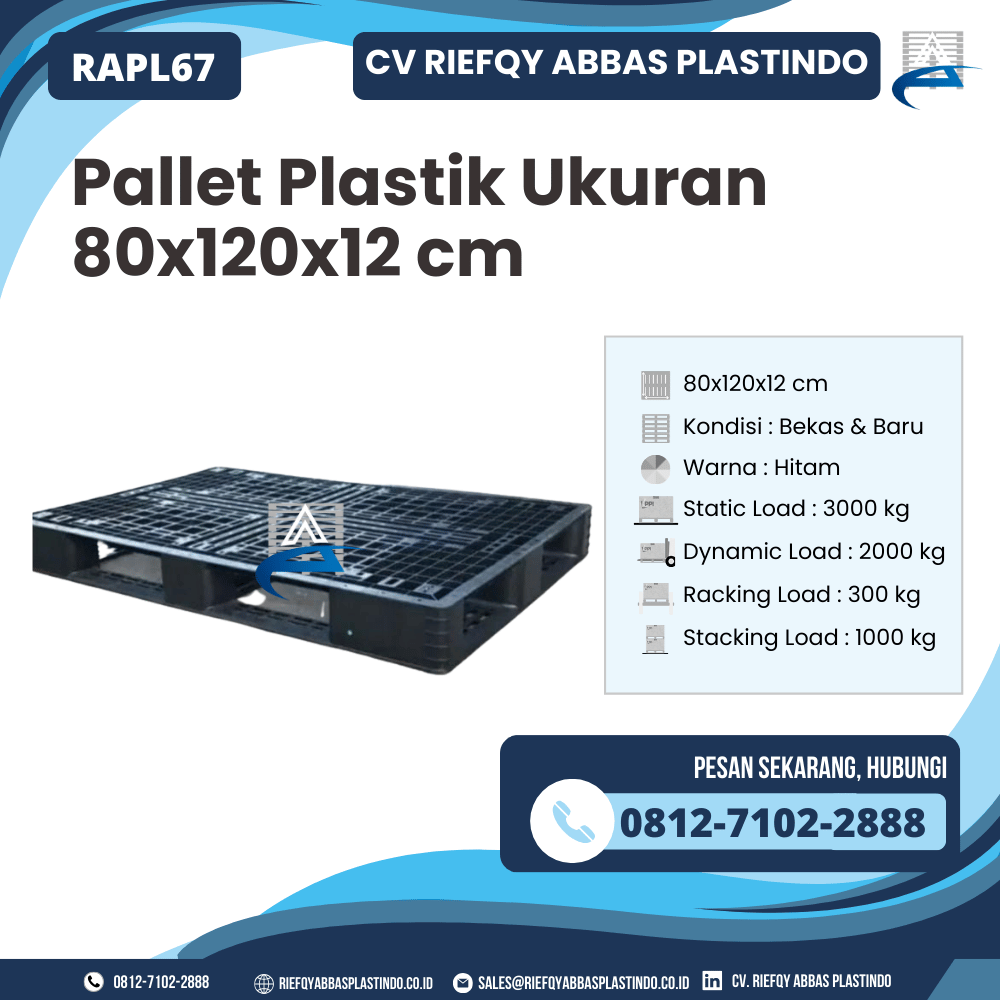 RAPL67

CV RIEFQY ABBAS PLASTINDO

Pallet Plastik Ukuran 80x120x12 cm

80x120x12 cm
Kondisi : Bekas & Baru
Warna : Hitam
Static Load : 3000 kg
Dynamic Load : 2000 kg
Racking Load : 300 kg
Stacking Load : 1000 kg

PESAN SEKARANG, HUBUNGI
0812-7102-2888

0812-7102-2888
RIEFQYABBASPLASTINDO.CO.ID
SALES@RIEFQYABBASPLASTINDO.CO.ID
CV. RIEFQY ABBAS PLASTINDO